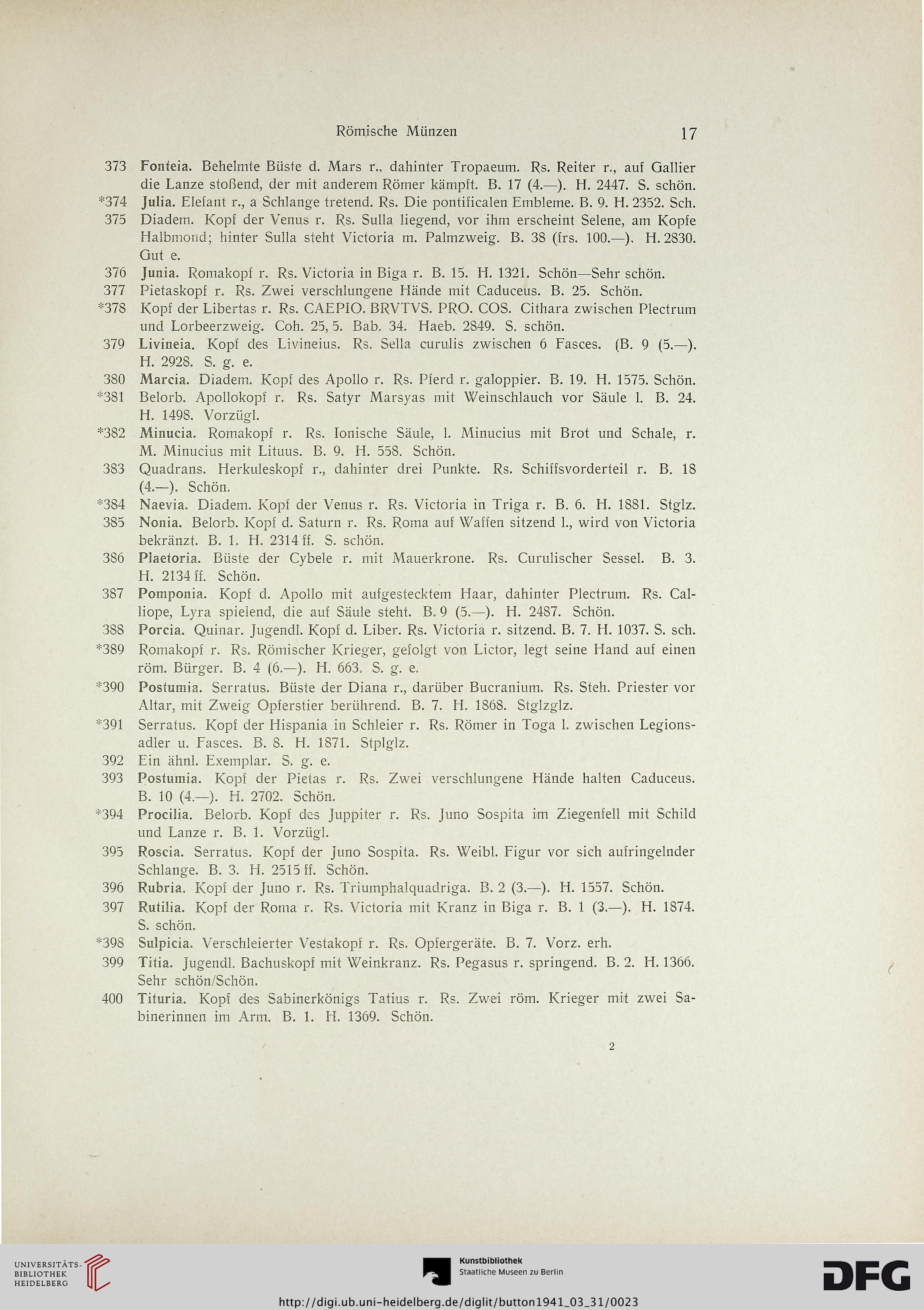 Römische Münzen 17

373 Fonteia. Behelmte Büste d. Mars r., dahinter Tropaeum. Rs. Reiter r., auf Gallier die Lanze stoßend, der mit anderem Römer kämpft. B. 17 (4.—). H. 2447. S. schön.

*374 Julia. Elefant r., a Schlange tretend. Rs. Die pontificalen Embleme. B. 9. H. 2352. Sch.

375 Diadem. Kopf der Venus r. Rs. Sulla liegend, vor ihm erscheint Selene, am Kopfe Halbmond; hinter Sulla steht Victoria m. Palmzweig. B. 38 (frs. 100.—). H. 2830. Gut e.

376 Junia. Romakopf r. Rs. Victoria in Biga r. B. 15. H. 1321. Schön—Sehr schön.

377 Pietaskopf r. Rs. Zwei verschlungene Hände mit Caduceus. B. 25. Schön.

*378 Kopf der Libertas r. Rs. CAEPIO. BRVTVS. PRO. COS. Cithara zwischen Plectrum und Lorbeerzweig. Coh. 25, 5. Bab. 34. Haeb. 2849. S. schön.

379 Livineia. Kopf des Livineius. Rs. Sella curulis zwischen 6 Fasces. (B. 9 (5.—). H. 2928. S. g. e.

380 Marcia. Diadem. Kopf des Apollo r. Rs. Pferd r. galoppier. B. 19. H. 1575. Schön.

*381 Belorb. Apollokopf r. Rs. Satyr Marsyas mit Weinschlauch vor Säule l. B. 24. H. 1498. Vorzügl.

*382 Minucia. Romakopf r. Rs. Ionische Säule, l. Minucius mit Brot und Schale, r. M. Minucius mit Lituus. B. 9. H. 558. Schön.

383 Quadrans. Herkuleskopf r., dahinter drei Punkte. Rs. Schiffsvorderteil r. B. 18 (4.—). Schön.

*384 Naevia. Diadem. Kopf der Venus r. Rs. Victoria in Triga r. B. 6. H. 1881. Stglz.

385 Nonia. Belorb. Kopf d. Saturn r. Rs. Roma auf Waffen sitzend l., wird von Victoria bekränzt. B. 1. H. 2314 ff. S. schön.

386 Plaetoria. Büste der Cybele r. mit Mauerkrone. Rs. Curulischer Sessel. B. 3. H. 2134 ff. Schön.

387 Pomponia. Kopf d. Apollo mit aufgestecktem Haar, dahinter Plectrum. Rs. Calliope, Lyra spielend, die auf Säule steht. B. 9 (5.—). H. 2487. Schön.

388 Porcia. Quinar. Jugendl. Kopf d. Liber. Rs. Victoria r. sitzend. B. 7. H. 1037. S. sch.

*389 Romakopf r. Rs. Römischer Krieger, gefolgt von Lictor, legt seine Hand auf einen röm. Bürger. B. 4 (6.—). H. 663. S. g. e.

*390 Postumia. Serratus. Büste der Diana r., darüber Bucranium. Rs. Steh. Priester vor Altar, mit Zweig Opferstier berührend. B. 7. H. 1868. Stglzglz.

*391 Serratus. Kopf der Hispania in Schleier r. Rs. Römer in Toga l. zwischen Legionsadler u. Fasces. B. 8. H. 1871. Stplglz.

392 Ein ähnl. Exemplar. S. g. e.

393 Postumia. Kopf der Pietas r. Rs. Zwei verschlungene Hände halten Caduceus. B. 10 (4.—). H. 2702. Schön.

*394 Procilia. Belorb. Kopf des Juppiter r. Rs. Juno Sospita im Ziegenfell mit Schild und Lanze r. B. 1. Vorzügl.

395 Roscia. Serratus. Kopf der Juno Sospita. Rs. Weibl. Figur vor sich aufringelnder Schlange. B. 3. H. 2515 ff. Schön.

396 Rubria. Kopf der Juno r. Rs. Triumphalquadriga. B. 2 (3.—). H. 1557. Schön.

397 Rutilia. Kopf der Roma r. Rs. Victoria mit Kranz in Biga r. B. 1 (3.—). H. 1874. S. schön.

*398 Sulpicia. Verschleierter Vestakopf r. Rs. Opfergeräte. B. 7. Vorz. erh.

399 Titia. Jugendl. Bachuskopf mit Weinkranz. Rs. Pegasus r. springend. B. 2. H. 1366. Sehr schön/Schön.

400 Tituria. Kopf des Sabinerkönigs Tatius r. Rs. Zwei röm. Krieger mit zwei Sabinerinnen im Arm. B. 1. H. 1369. Schön.

2

UNIVERSITÄTS-BIBLIOTHEK HEIDELBERG

Kunstbibliothek
Staatliche Museen zu Berlin

DFG

http://digi.ub.uni-heidelberg.de/diglit/button1941_03_31/0023